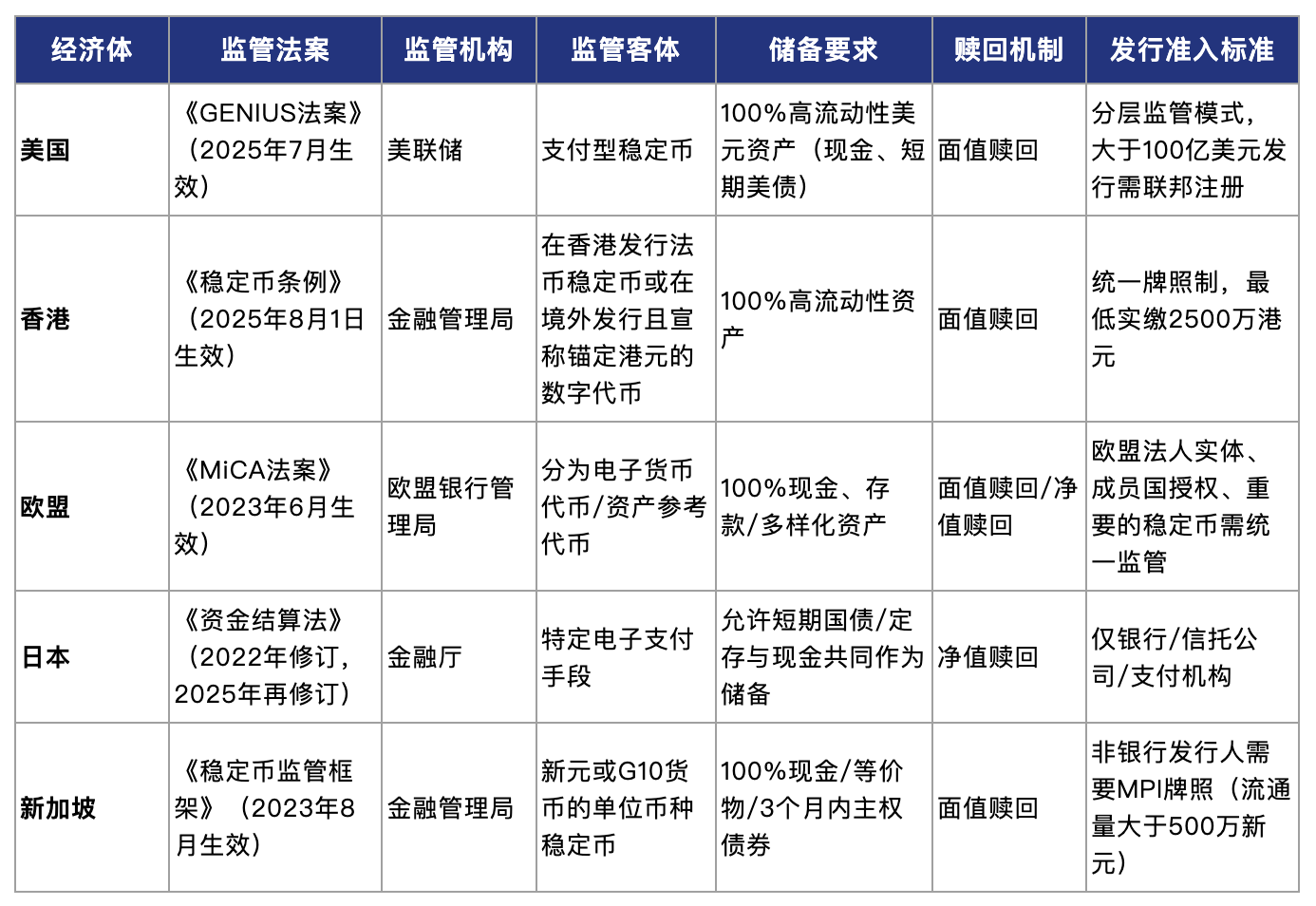 | 经济体 | 监管法案 | 监管机构 | 监管客体 | 储备要求 | 赎回机制 | 发行准入标准 |
|---|---|---|---|---|---|---|
| 美国 | 《GENIUS法案》（2025年7月生效） | 美联储 | 支付型稳定币 | 100%高流动性美元资产（现金、短期美债） | 面值赎回 | 分层监管模式，大于100亿美元发行需联邦注册 |
| 香港 | 《稳定币条例》（2025年8月1日生效） | 金融管理局 | 在香港发行法币稳定币或在境外发行且宣称锚定港元的数字代币 | 100%高流动性资产 | 面值赎回 | 统一牌照制，最低实缴2500万港元 |
| 欧盟 | 《MiCA法案》（2023年6月生效） | 欧盟银行管理局 | 分为电子货币代币/资产参考代币 | 100%现金、存款/多样化资产 | 面值赎回/净值赎回 | 欧盟法人实体、成员国授权、重要的稳定币需统一监管 |
| 日本 | 《资金结算法》（2022年修订，2025年再修订） | 金融厅 | 特定电子支付手段 | 允许短期国债/定存与现金共同作为储备 | 净值赎回 | 仅银行/信托公司/支付机构 |
| 新加坡 | 《稳定币监管框架》（2023年8月生效） | 金融管理局 | 新元或G10货币的单位币种稳定币 | 100%现金/等价物/3个月内主权债券 | 面值赎回 | 非银行发行人需要MPI牌照（流通量大于500万新元） |